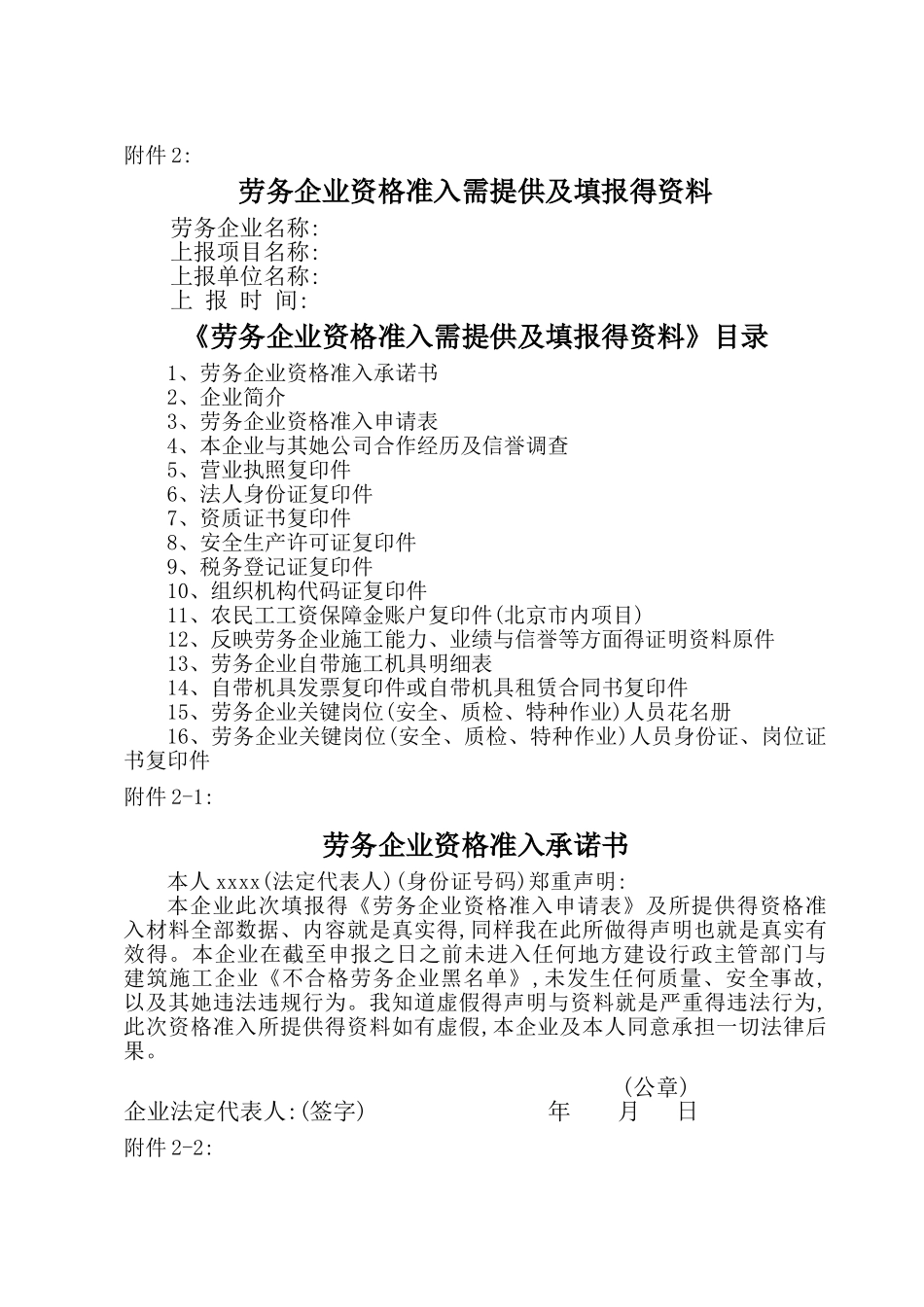 附件 2:

劳务企业资格准入需提供及填报得资料

劳务企业名称:
上报项目名称:
上报单位名称:
上 报 时 间:

《劳务企业资格准入需提供及填报得资料》目录

1、劳务企业资格准入承诺书
2、企业简介
3、劳务企业资格准入申请表
4、本企业与其她公司合作经历及信誉调查
5、营业执照复印件
6、法人身份证复印件
7、资质证书复印件
8、安全生产许可证复印件
9、税务登记证复印件
10、组织机构代码证复印件
11、农民工工资保障金账户复印件(北京市内项目)
12、反映劳务企业施工能力、业绩与信誉等方面得证明资料原件
13、劳务企业自带施工机具明细表
14、自带机具发票复印件或自带机具租赁合同书复印件
15、劳务企业关键岗位(安全、质检、特种作业)人员花名册
16、劳务企业关键岗位(安全、质检、特种作业)人员身份证、岗位证书复印件

附件 2-1:

劳务企业资格准入承诺书

本人 xxxx(法定代表人)(身份证号码)郑重声明:

本企业此次填报得《劳务企业资格准入申请表》及所提供得资格准入材料全部数据、内容就是真实得,同样我在此所做得声明也就是真实有效得。本企业在截至申报之日之前未进入任何地方建设行政主管部门与建筑施工企业《不合格劳务企业黑名单》,未发生任何质量、安全事故,以及其她违法违规行为。我知道虚假得声明与资料就是严重得违法行为,此次资格准入所提供得资料如有虚假,本企业及本人同意承担一切法律后果。

(公章)

企业法定代表人:(签字)　　　　年　　月　　日

附件 2-2: